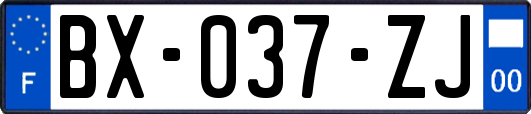 F

BX-037-ZJ

00